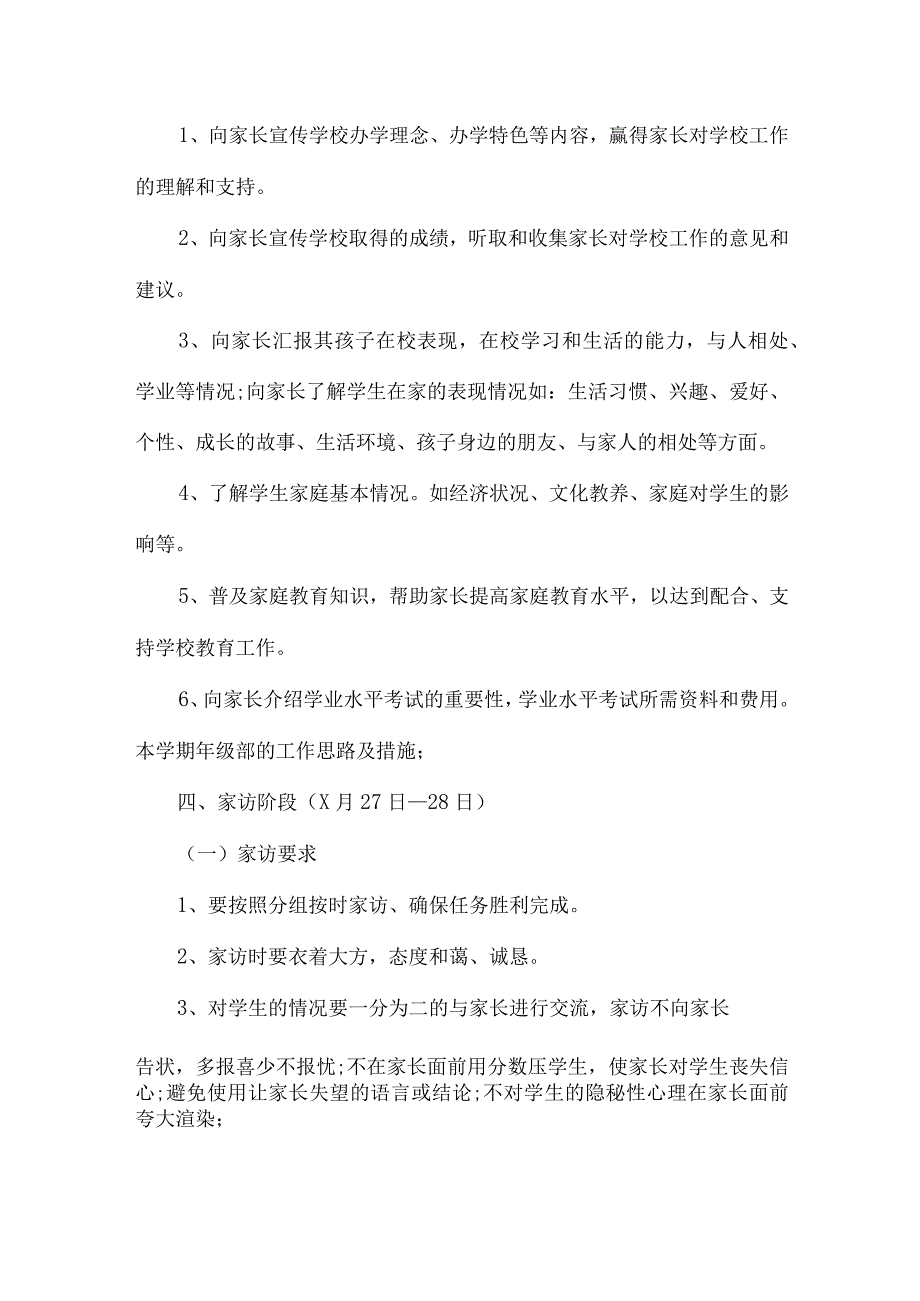 1、向家长宣传学校办学理念、办学特色等内容，赢得家长对学校工作的理解和支持。

2、向家长宣传学校取得的成绩，听取和收集家长对学校工作的意见和建议。

3、向家长汇报其孩子在校表现，在校学习和生活的能力，与人相处、学业等情况;向家长了解学生在家的表现情况如：生活习惯、兴趣、爱好、个性、成长的故事、生活环境、孩子身边的朋友、与家人的相处等方面。

4、了解学生家庭基本情况。如经济状况、文化教养、家庭对学生的影响等。

5、普及家庭教育知识，帮助家长提高家庭教育水平，以达到配合、支持学校教育工作。

6、向家长介绍学业水平考试的重要性，学业水平考试所需资料和费用。本学期年级部的工作思路及措施;

四、家访阶段（X月27日—28日）

（一）家访要求

1、要按照分组按时家访、确保任务胜利完成。

2、家访时要衣着大方，态度和蔼、诚恳。

3、对学生的情况要一分为二的与家长进行交流，家访不向家长

告状，多报喜少不报忧;不在家长面前用分数压学生，使家长对学生丧失信心;避免使用让家长失望的语言或结论;不对学生的隐秘性心理在家长面前夸大渲染;